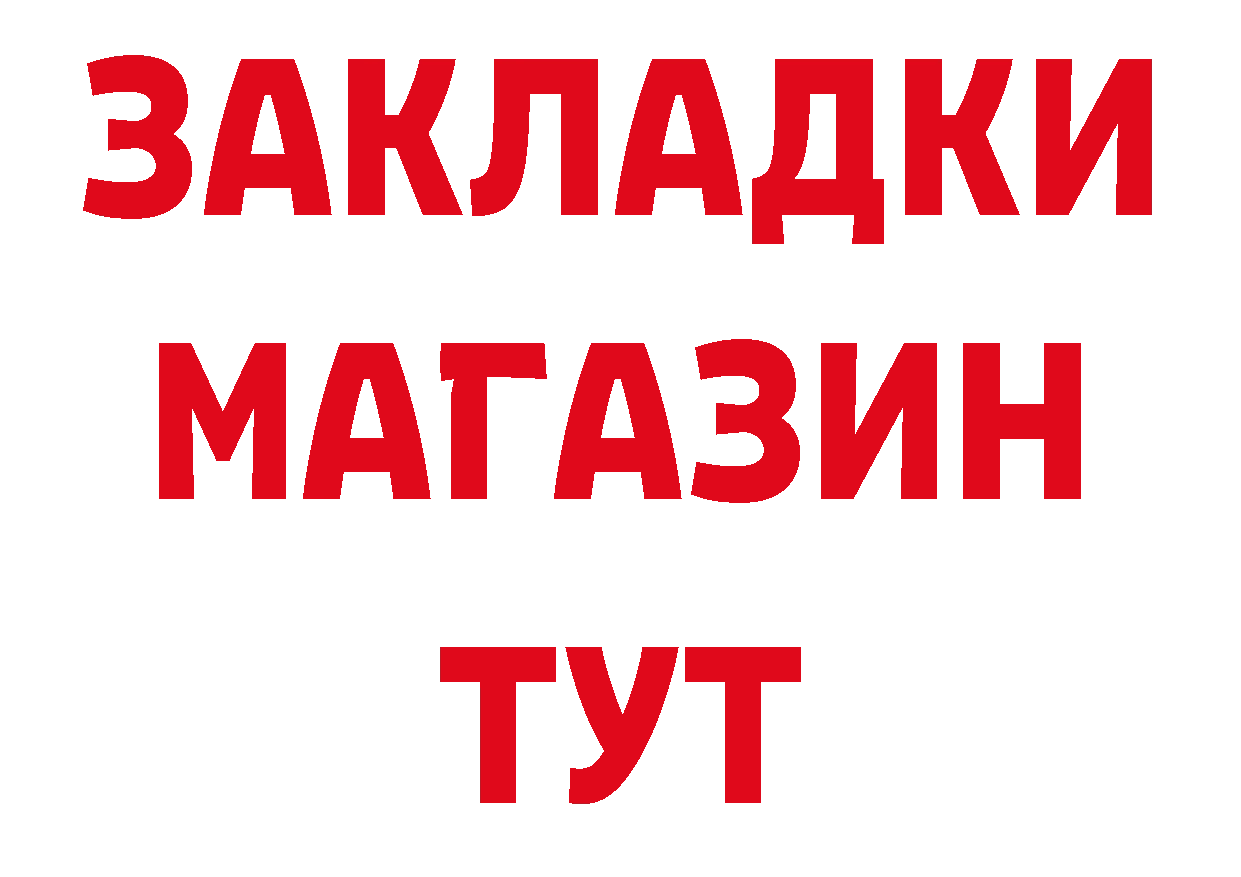 ЗАКЛАДКИ
МАГАЗИН
ТУТ